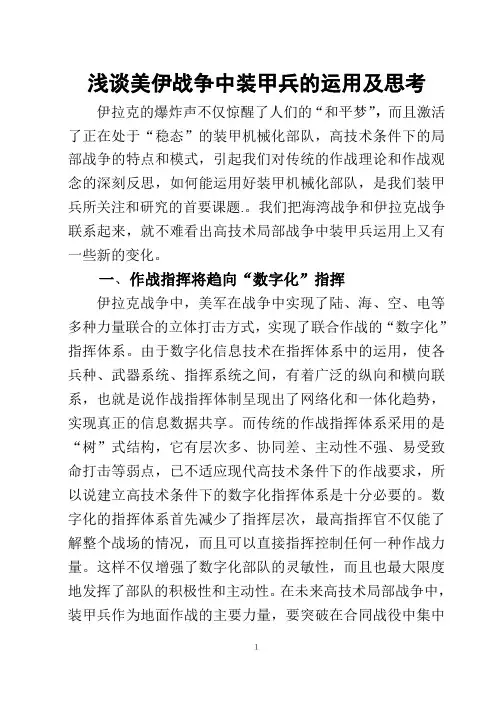 浅谈美伊战争中装甲兵的运用及思考

伊拉克的爆炸声不仅惊醒了人们的“和平梦”，而且激活了正在处于“稳态”的装甲机械化部队，高技术条件下的局部战争的特点和模式，引起我们对传统的作战理论和作战观念的深刻反思，如何能运用好装甲机械化部队，是我们装甲兵所关注和研究的首要课题.。我们把海湾战争和伊拉克战争联系起来，就不难看出高技术局部战争中装甲兵运用上又有一些新的变化。

一、作战指挥将趋向“数字化”指挥

伊拉克战争中，美军在战争中实现了陆、海、空、电等多种力量联合的立体打击方式，实现了联合作战的“数字化”指挥体系。由于数字化信息技术在指挥体系中的运用，使各兵种、武器系统、指挥系统之间，有着广泛的纵向和横向联系，也就是说作战指挥体制呈现出了网络化和一体化趋势，实现真正的信息数据共享。而传统的作战指挥体系采用的是“树”式结构，它有层次多、协同差、主动性不强、易受致命打击等弱点，已不适应现代高技术条件下的作战要求，所以说建立高技术条件下的数字化指挥体系是十分必要的。数字化的指挥体系首先减少了指挥层次，最高指挥官不仅能了解整个战场的情况，而且可以直接指挥控制任何一种作战力量。这样不仅增强了数字化部队的灵敏性，而且也最大限度地发挥了部队的积极性和主动性。在未来高技术局部战争中，装甲兵作为地面作战的主要力量，要突破在合同战役中集中

1